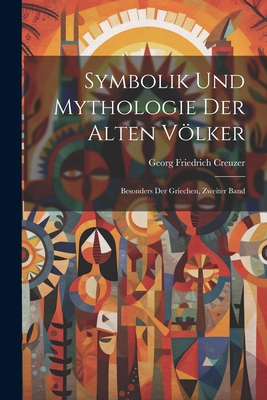 Symbolik Und Mythologie Der Alten Völker

Georg Friedrich Creuzer

Besonders Der Griechen, Zweiter Band